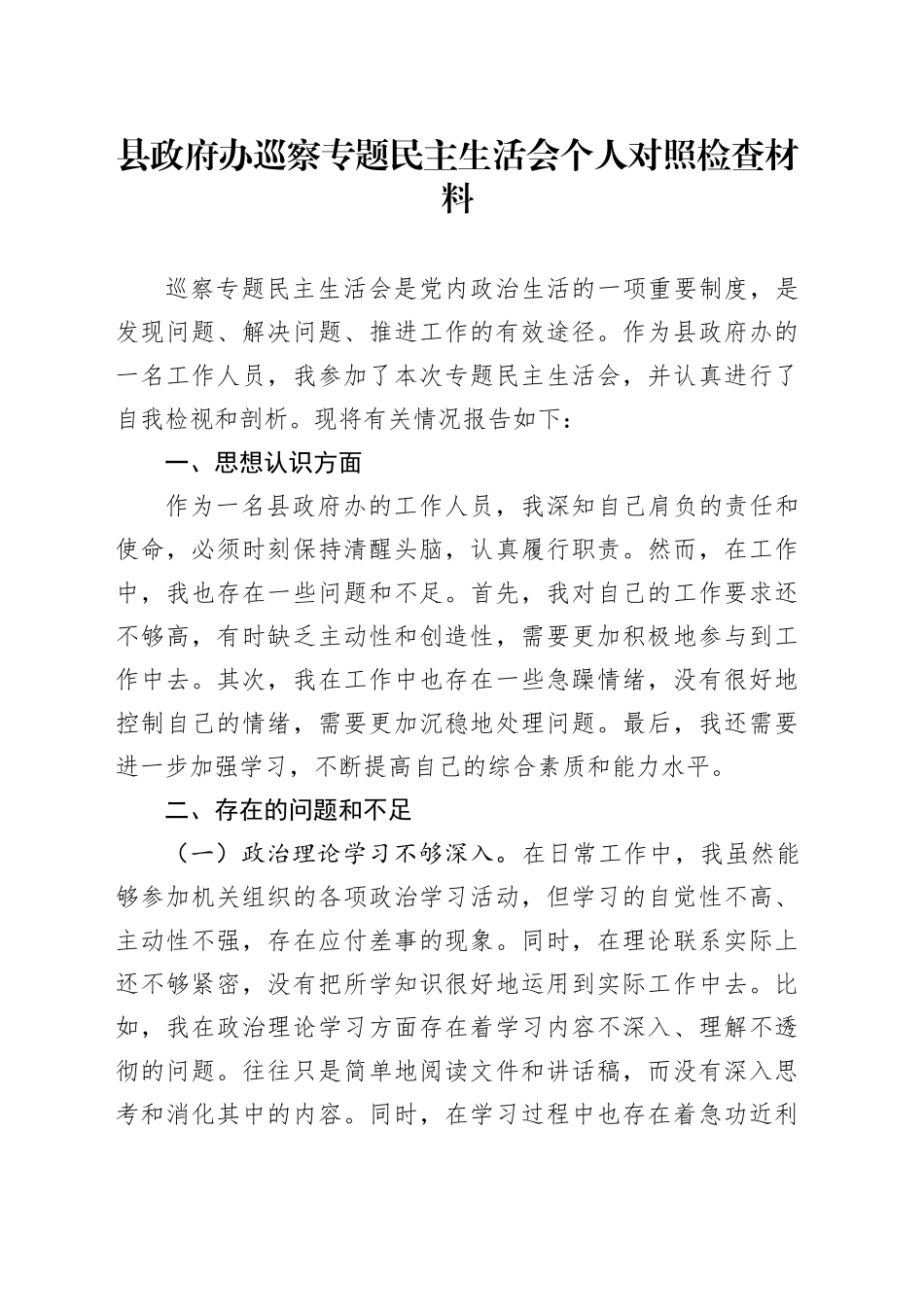 县政府办巡察专题民主生活会个人对照检查材料

巡察专题民主生活会是党内政治生活的一项重要制度，是发现问题、解决问题、推进工作的有效途径。作为县政府办的一名工作人员，我参加了本次专题民主生活会，并认真进行了自我检视和剖析。现将有关情况报告如下：

一、思想认识方面

作为一名县政府办的工作人员，我深知自己肩负的责任和使命，必须时刻保持清醒头脑，认真履行职责。然而，在工作中，我也存在一些问题和不足。首先，我对自己的工作要求还不够高，有时缺乏主动性和创造性，需要更加积极地参与到工作中去。其次，我在工作中也存在一些急躁情绪，没有很好地控制自己的情绪，需要更加沉稳地处理问题。最后，我还需要进一步加强学习，不断提高自己的综合素质和能力水平。

二、存在的问题和不足

（一）政治理论学习不够深入。在日常工作中，我虽然能够参加机关组织的各项政治学习活动，但学习的自觉性不高、主动性不强，存在应付差事的现象。同时，在理论联系实际上还不够紧密，没有把所学知识很好地运用到实际工作中去。比如，我在政治理论学习方面存在着学习内容不深入、理解不透彻的问题。往往只是简单地阅读文件和讲话稿，而没有深入思考和消化其中的内容。同时，在学习过程中也存在着急功近利